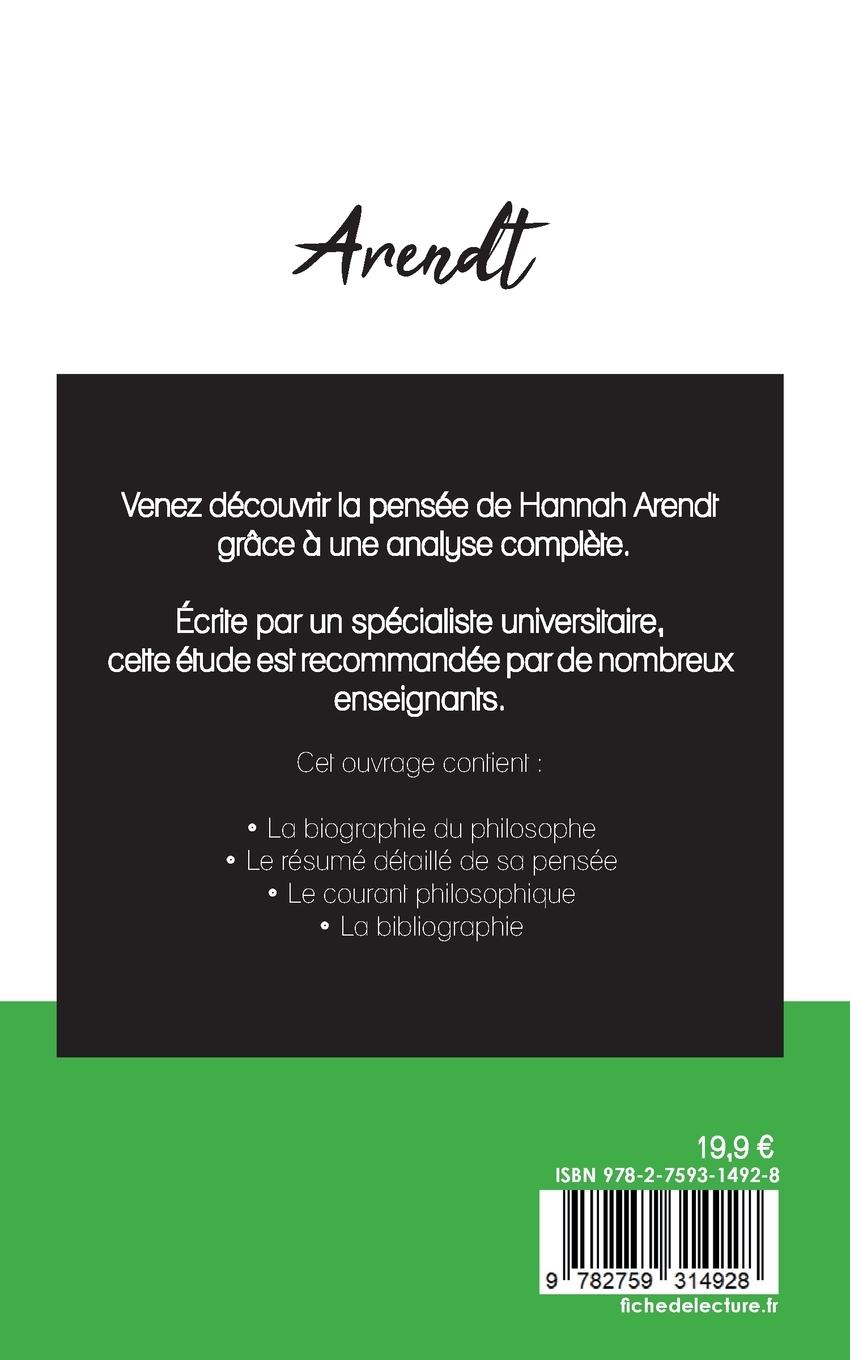 Arendt

Venez découvrir la pensée de Hannah Arendt grâce à une analyse complète.

Écrite par un spécialiste universitaire, cette étude est recommandée par de nombreux enseignants.

Cet ouvrage contient :

• La biographie du philosophe
• Le résumé détaillé de sa pensée
• Le courant philosophique
• La bibliographie

19,9 €
ISBN 978-2-7593-1492-8
9 782759 314928
fichedelecture.fr